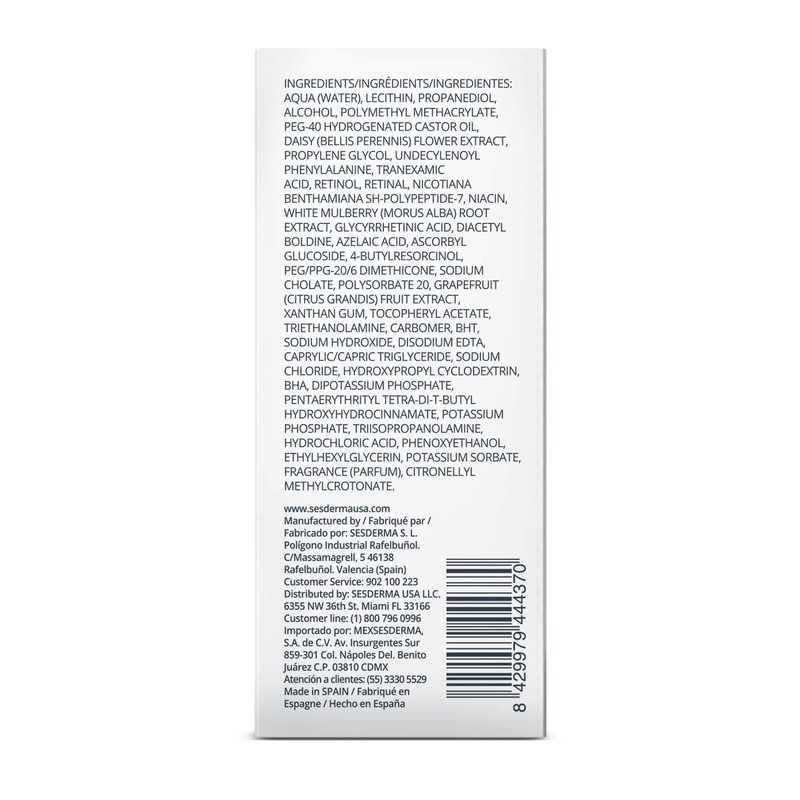 INGREDIENTS/INGRÉDIENTS/INGREDIENTES: AQUA (WATER), LECITHIN, PROPANEDIOL, ALCOHOL, POLYMETHYL METHACRYLATE, PEG-40 HYDROGENATED CASTOR OIL, DAISY (BELLIS PERENNIS) FLOWER EXTRACT, PROPYLENE GLYCOL, UNDECYLENOYL PHENYLALANINE, TRANEXAMIC ACID, RETINOL, RETINAL, NICOTIANA BENTHAMIANA SH-POLYPEPTIDE-7, NIACIN, WHITE MULBERRY (MORUS ALBA) ROOT EXTRACT, GLYCYRRHETINIC ACID, DIACETYL BOLDINE, AZELAIC ACID, ASCORBYL GLUCOSIDE, 4-BUTYLRESORCINOL, PEG/PPG-20/6 DIMETHICONE, SODIUM CHOLATE, POLYSORBATE 20, GRAPEFRUIT (CITRUS GRANDIS) FRUIT EXTRACT, XANTHAN GUM, TOCOPHERYL ACETATE, TRIETHANOLAMINE, CARBOMER, BHT, SODIUM HYDROXIDE, DISODIUM EDTA, CAPRYLIC/CAPRIC TRIGLYCERIDE, SODIUM CHLORIDE, HYDROXYPROPYL CYCLODEXTRIN, BHA, DIPOTASSIUM PHOSPHATE, PENTAERYTHRITYL TETRA-DI-T-BUTYL HYDROXYHYDROCINNAMATE, POTASSIUM PHOSPHATE, TRIISOPROPANOLAMINE, HYDROCHLORIC ACID, PHENOXYETHANOL, ETHYLHEXYLGLYCERIN, POTASSIUM SORBATE, FRAGRANCE (PARFUM), CITRONELLYL METHYLCROTONATE.

www.sesdermausa.com
Manufactured by / Fabriqué par / Fabricado por: SESDERMA S. L. Polígono Industrial Rafelbuñol. C/Massamagrell, 5 46138 Rafelbuñol. Valencia (Spain)
Customer Service: 902 100 223
Distributed by: SESDERMA USA LLC. 6355 NW 36th St. Miami FL 33166
Customer line: (1) 800 796 0996
Importado por: MEXSESDERMA, S.A. de C.V. Av. Insurgentes Sur 859-301 Col. Nápoles Del. Benito Juárez C.P. 03810 CDMX
Atención a clientes: (55) 3330 5529
Made in SPAIN / Fabriqué en Espagne / Hecho en España

8 429979 444370